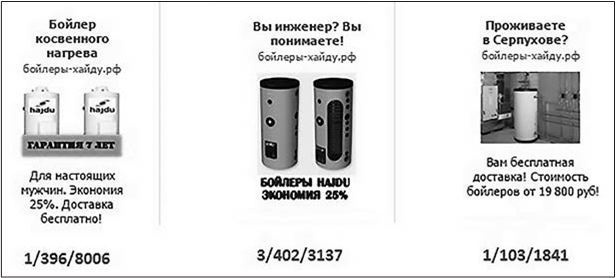 Бойлер косвенного нагрева
бойлеры-хайду.рф
hajdu
hajdu
ГАРАНТИЯ 7 ЛЕТ
Для настоящих мужчин. Экономия 25%. Доставка бесплатно!
1/396/8006

Вы инженер? Вы понимаете!
бойлеры-хайду.рф
БОЙЛЕРЫ HAJDU
ЭКОНОМИЯ 25%
3/402/3137

Проживаете в Серпухове?
бойлеры-хайду.рф
Вам бесплатная доставка! Стоимость бойлеров от 19 800 руб!
1/103/1841